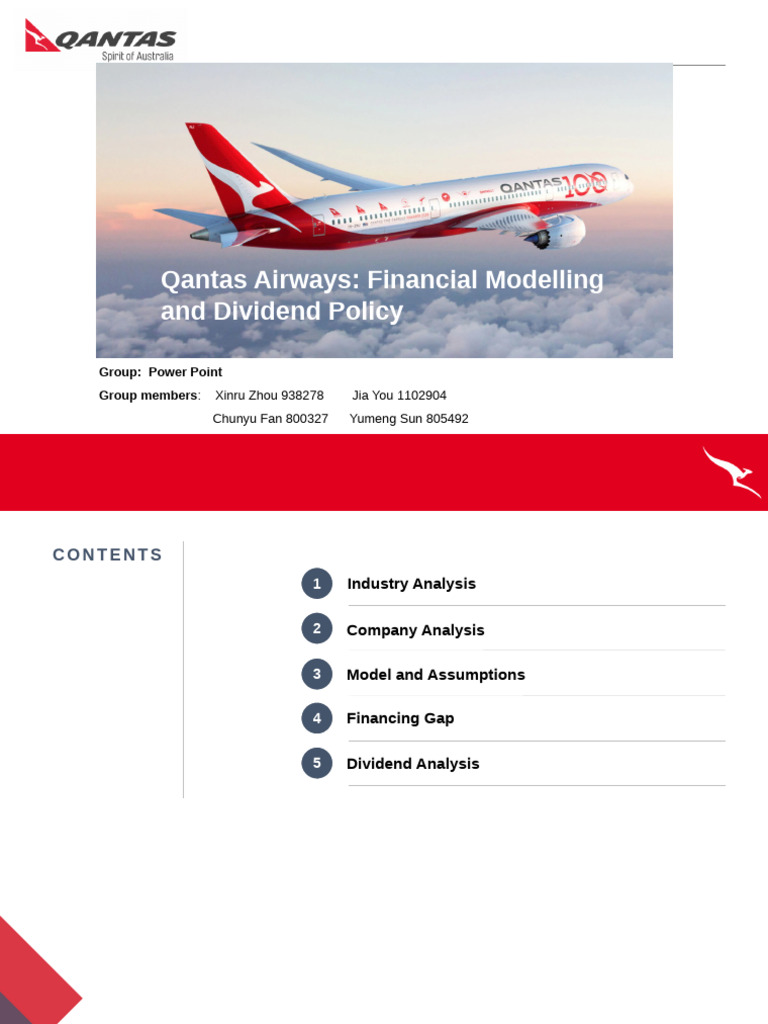 QANTAS
Spirit of Australia

QANTAS 100

Qantas Airways: Financial Modelling and Dividend Policy

Group: Power Point
Group members: Xinru Zhou 938278 Jia You 1102904
Chunyu Fan 800327 Yumeng Sun 805492

CONTENTS

1 Industry Analysis
2 Company Analysis
3 Model and Assumptions
4 Financing Gap
5 Dividend Analysis